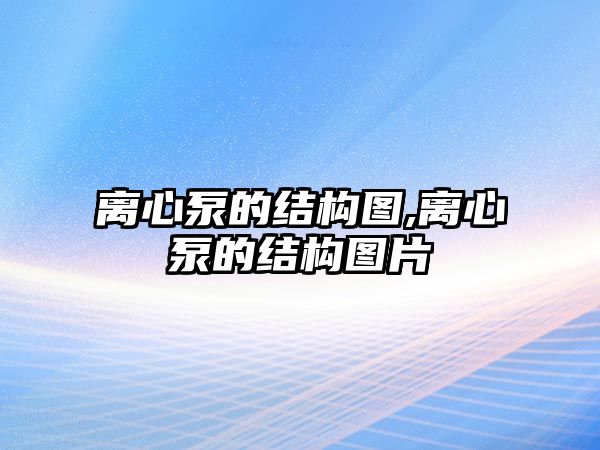 离心泵的结构图,离心泵的结构图片